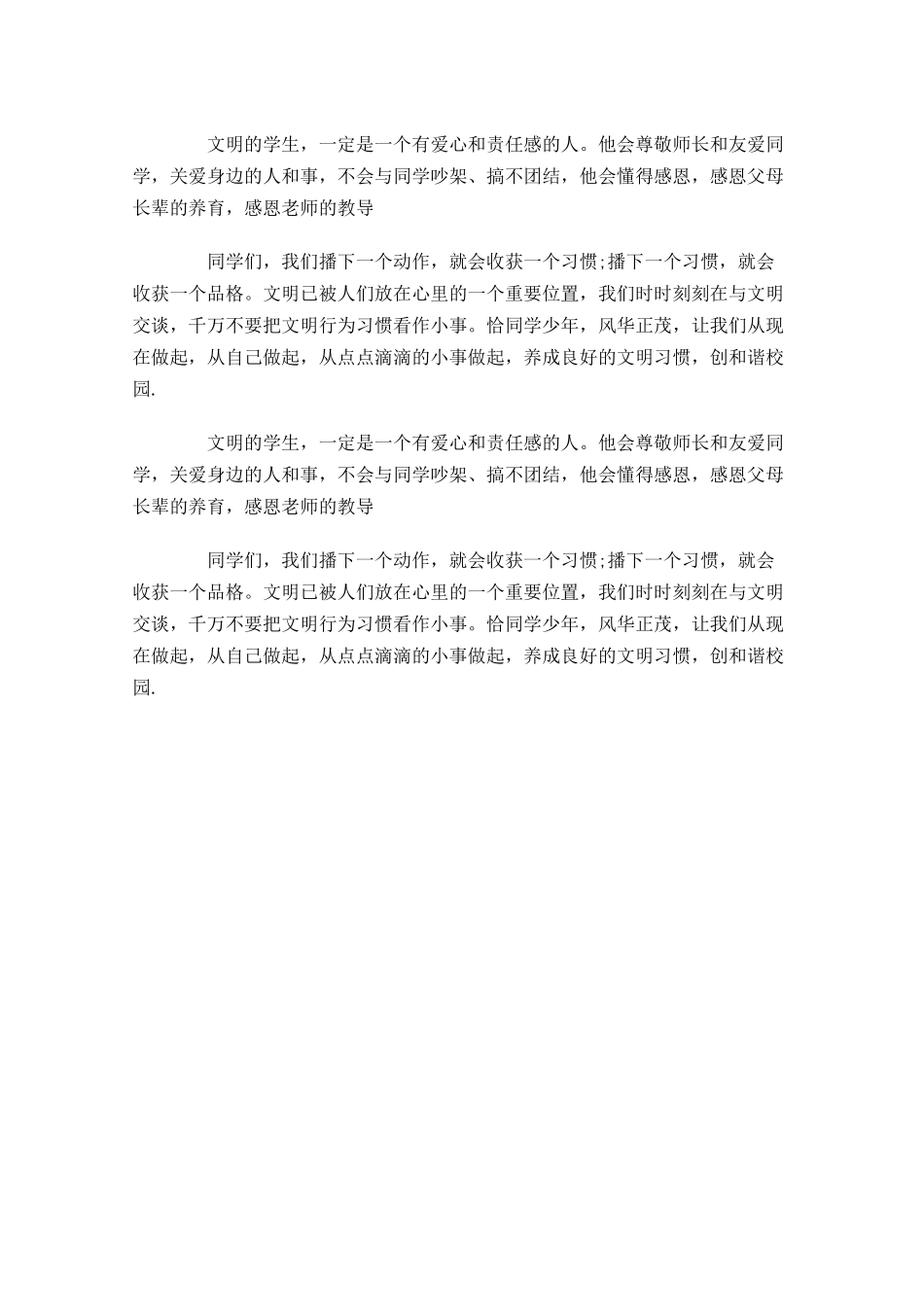 文明的学生，一定是一个有爱心和责任感的人。他会尊敬师长和友爱同学，关爱身边的人和事，不会与同学吵架、搞不团结，他会懂得感恩，感恩父母长辈的养育，感恩老师的教导

同学们，我们播下一个动作，就会收获一个习惯;播下一个习惯，就会收获一个品格。文明已被人们放在心里的一个重要位置，我们时时刻刻在与文明交谈，千万不要把文明行为习惯看作小事。恰同学少年，风华正茂，让我们从现在做起，从自己做起，从点点滴滴的小事做起，养成良好的文明习惯，创和谐校园.

文明的学生，一定是一个有爱心和责任感的人。他会尊敬师长和友爱同学，关爱身边的人和事，不会与同学吵架、搞不团结，他会懂得感恩，感恩父母长辈的养育，感恩老师的教导

同学们，我们播下一个动作，就会收获一个习惯;播下一个习惯，就会收获一个品格。文明已被人们放在心里的一个重要位置，我们时时刻刻在与文明交谈，千万不要把文明行为习惯看作小事。恰同学少年，风华正茂，让我们从现在做起，从自己做起，从点点滴滴的小事做起，养成良好的文明习惯，创和谐校园.